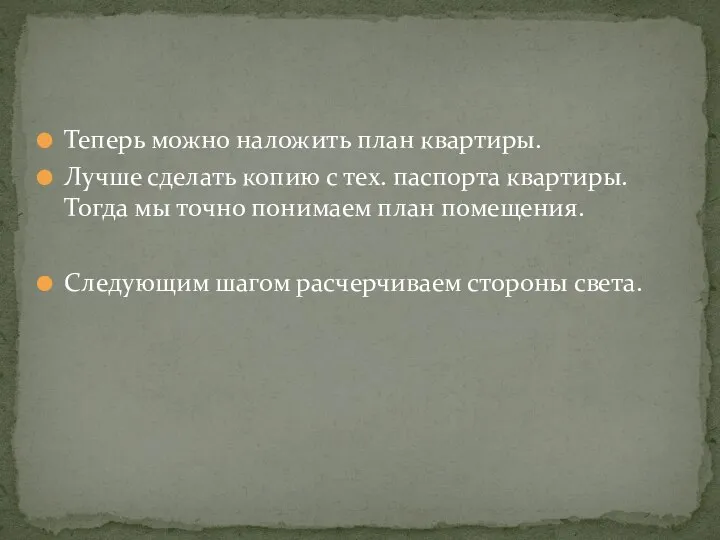 Теперь можно наложить план квартиры.

Лучше сделать копию с тех. паспорта квартиры. Тогда мы точно понимаем план помещения.

Следующим шагом расчерчиваем стороны света.